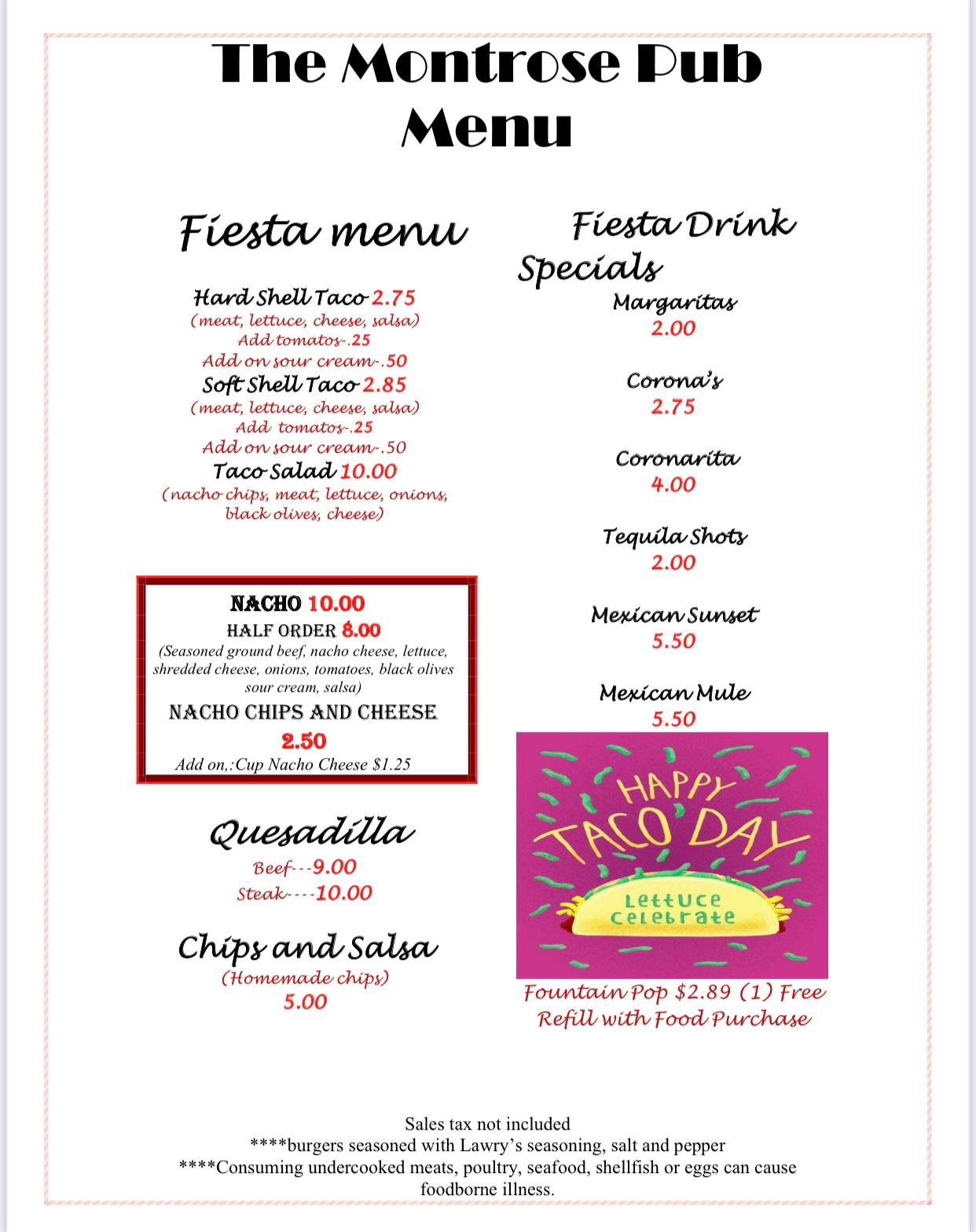 The Montrose Pub
Menu

Fiesta menu

Hard Shell Taco 2.75
(meat, lettuce, cheese, salsa)
Add tomatos-.25
Add on sour cream-.50
Soft Shell Taco 2.85
(meat, lettuce, cheese, salsa)
Add tomatos-.25
Add on sour cream-.50
Taco Salad 10.00
(nacho chips, meat, lettuce, onions, black olives, cheese)

NACHO 10.00
HALF ORDER 8.00
(Seasoned ground beef, nacho cheese, lettuce, shredded cheese, onions, tomatoes, black olives sour cream, salsa)
NACHO CHIPS AND CHEESE
2.50
Add on,:Cup Nacho Cheese $1.25

Quesadilla
Beef---9.00
Steak----10.00

Chips and Salsa
(Homemade chips)
5.00

Fiesta Drink Specials
Margaritas
2.00

Corona's
2.75

Coronarita
4.00

Tequila Shots
2.00

Mexican Sunset
5.50

Mexican Mule
5.50

HAPPY TACO DAY
Lettuce Celebrate

Fountain Pop $2.89 (1) Free Refill with Food Purchase

Sales tax not included
****burgers seasoned with Lawry's seasoning, salt and pepper
****Consuming undercooked meats, poultry, seafood, shellfish or eggs can cause foodborne illness.